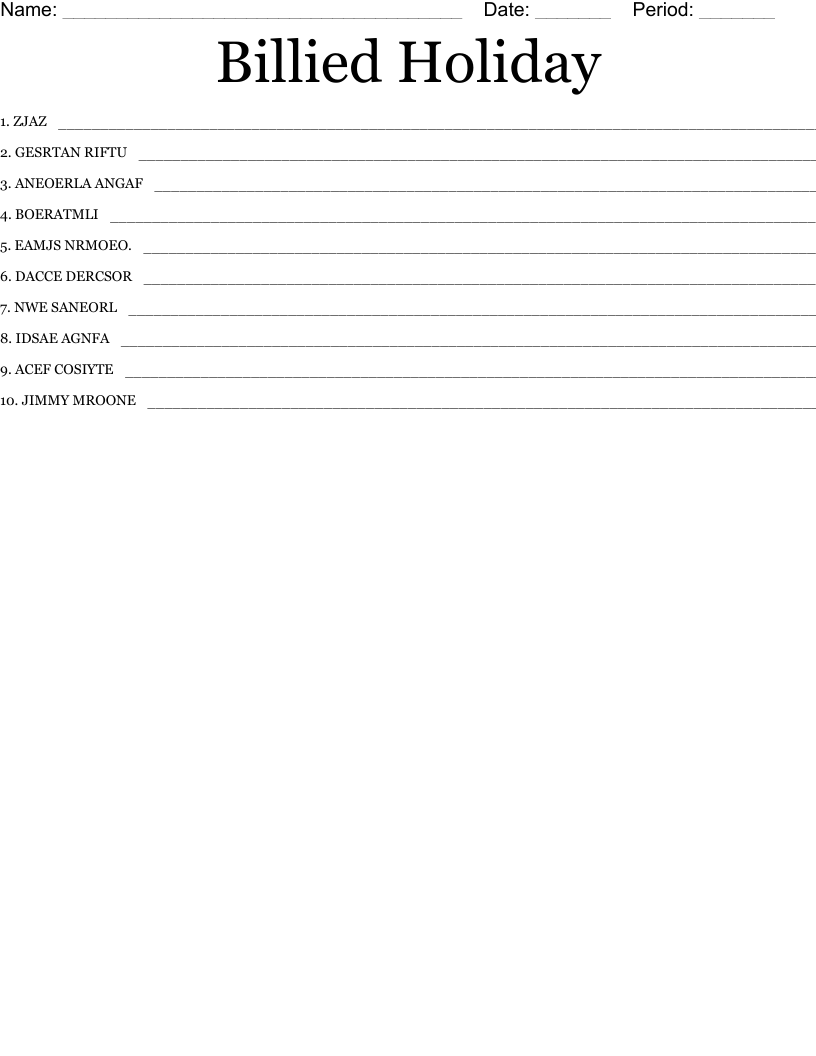 Name: ____ Date: ____ Period: ____

Billied Holiday

1. ZJAZ ____

2. GESRTAN RIFTU ____

3. ANEOERLA ANGAF ____

4. BOERATMLI ____

5. EAMJS NRMOEO. ____

6. DACCE DERCSOR ____

7. NWE SANEORL ____

8. IDSAE AGNFA ____

9. ACEF COSIYTE ____

10. JIMMY MROONE ____